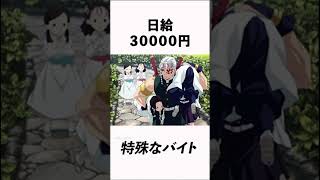 日給
30000円

特殊なバイト